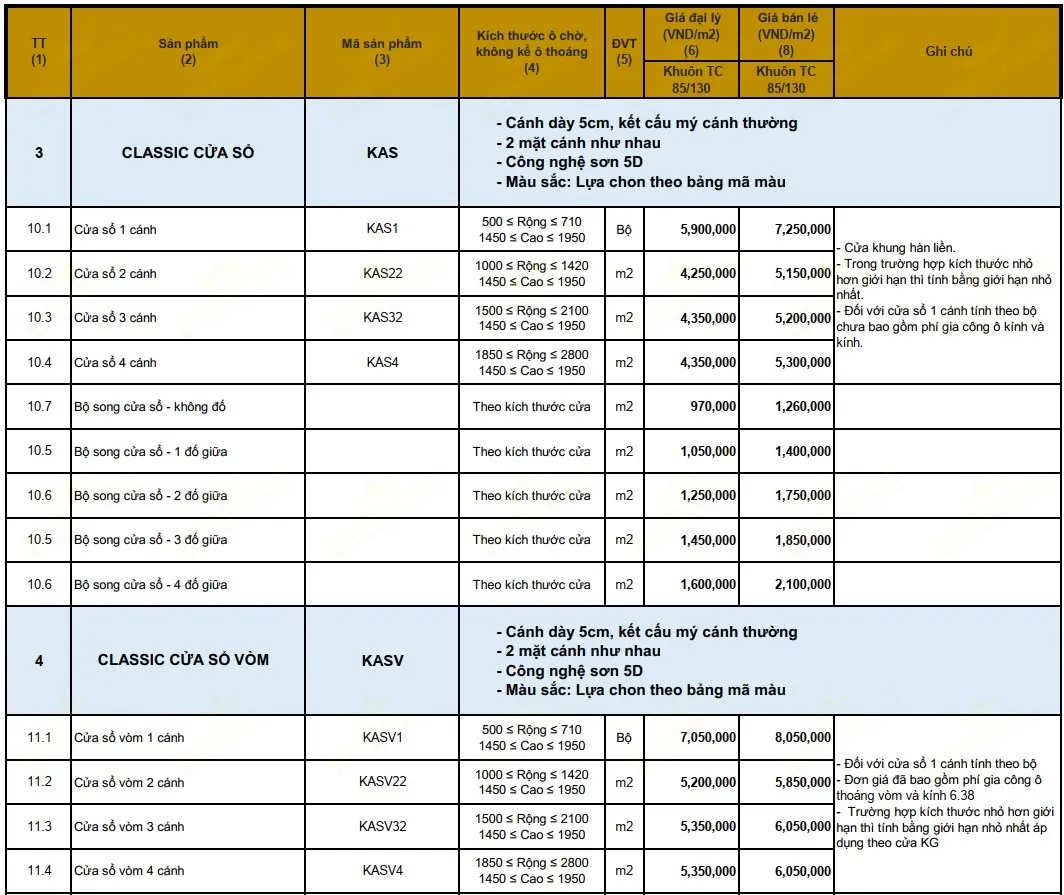 | TT (1) | Sản phẩm (2) | Mã sản phẩm (3) | Kích thước ô chờ, không kể ô thoáng (4) | ĐVT (5) | Giá đại lý (VND/m2) (6) Khuôn TC 85/130 | Giá bán lẻ (VND/m2) (8) Khuôn TC 85/130 | Ghi chú |
|---|---|---|---|---|---|---|---|
| 3 | CLASSIC CỬA SỔ | KAS | - Cánh dày 5cm, kết cấu mý cánh thường - 2 mặt cánh như nhau - Công nghệ sơn 5D - Màu sắc: Lựa chon theo bảng mã màu | | | | |
| 10.1 | Cửa sổ 1 cánh | KAS1 | 500 ≤ Rộng ≤ 710 1450 ≤ Cao ≤ 1950 | Bộ | 5,900,000 | 7,250,000 | - Cửa khung hàn liền. - Trong trường hợp kích thước nhỏ hơn giới hạn thì tính bằng giới hạn nhỏ nhất. - Đối với cửa sổ 1 cánh tính theo bộ chưa bao gồm phí gia công ô kính và kính. |
| 10.2 | Cửa sổ 2 cánh | KAS22 | 1000 ≤ Rộng ≤ 1420 1450 ≤ Cao ≤ 1950 | m2 | 4,250,000 | 5,150,000 | |
| 10.3 | Cửa sổ 3 cánh | KAS32 | 1500 ≤ Rộng ≤ 2100 1450 ≤ Cao ≤ 1950 | m2 | 4,350,000 | 5,200,000 | |
| 10.4 | Cửa sổ 4 cánh | KAS4 | 1850 ≤ Rộng ≤ 2800 1450 ≤ Cao ≤ 1950 | m2 | 4,350,000 | 5,300,000 | |
| 10.7 | Bộ song cửa sổ - không đố | | Theo kích thước cửa | m2 | 970,000 | 1,260,000 | |
| 10.5 | Bộ song cửa sổ - 1 đố giữa | | Theo kích thước cửa | m2 | 1,050,000 | 1,400,000 | |
| 10.6 | Bộ song cửa sổ - 2 đố giữa | | Theo kích thước cửa | m2 | 1,250,000 | 1,750,000 | |
| 10.5 | Bộ song cửa sổ - 3 đố giữa | | Theo kích thước cửa | m2 | 1,450,000 | 1,850,000 | |
| 10.6 | Bộ song cửa sổ - 4 đố giữa | | Theo kích thước cửa | m2 | 1,600,000 | 2,100,000 | |
| 4 | CLASSIC CỬA SỔ VÒM | KASV | - Cánh dày 5cm, kết cấu mý cánh thường - 2 mặt cánh như nhau - Công nghệ sơn 5D - Màu sắc: Lựa chon theo bảng mã màu | | | | |
| 11.1 | Cửa sổ vòm 1 cánh | KASV1 | 500 ≤ Rộng ≤ 710 1450 ≤ Cao ≤ 1950 | Bộ | 7,050,000 | 8,050,000 | - Đối với cửa sổ 1 cánh tính theo bộ - Đơn giá đã bao gồm phí gia công ô thoáng vòm và kính 6.38 - Trường hợp kích thước nhỏ hơn giới hạn thì tính bằng giới hạn nhỏ nhất áp dụng theo cửa KG |
| 11.2 | Cửa sổ vòm 2 cánh | KASV22 | 1000 ≤ Rộng ≤ 1420 1450 ≤ Cao ≤ 1950 | m2 | 5,200,000 | 5,850,000 | |
| 11.3 | Cửa sổ vòm 3 cánh | KASV32 | 1500 ≤ Rộng ≤ 2100 1450 ≤ Cao ≤ 1950 | m2 | 5,350,000 | 6,050,000 | |
| 11.4 | Cửa sổ vòm 4 cánh | KASV4 | 1850 ≤ Rộng ≤ 2800 1450 ≤ Cao ≤ 1950 | m2 | 5,350,000 | 6,050,000 | |